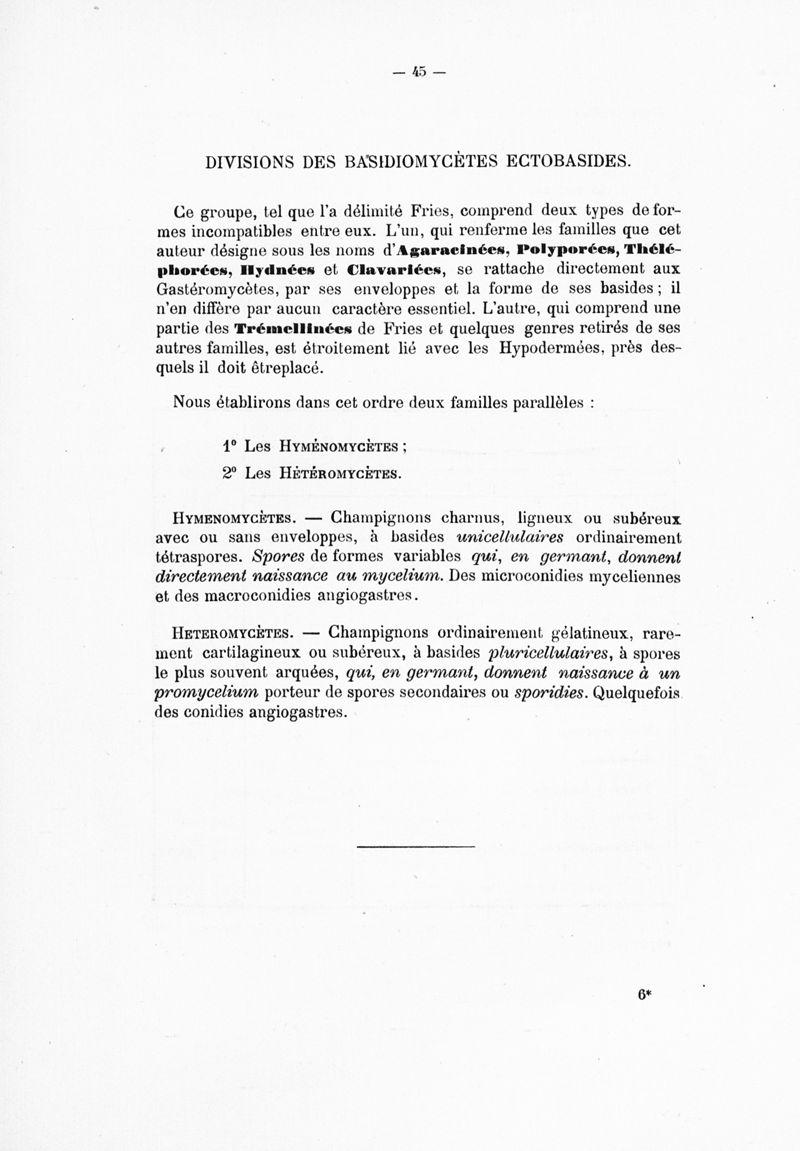 — 45 —

DIVISIONS DES BASIDIOMYCÈTES ECTOBASIDES.

Ce groupe, tel que l'a délimité Fries, comprend deux types de formes incompatibles entre eux. L'un, qui renferme les familles que cet auteur désigne sous les noms d'Agaracinées, Polyporées, Théléphorées, Hydnées et Clavariées, se rattache directement aux Gastéromycètes, par ses enveloppes et la forme de ses basides ; il n'en diffère par aucun caractère essentiel. L'autre, qui comprend une partie des Trémellinées de Fries et quelques genres retirés de ses autres familles, est étroitement lié avec les Hypodermées, près desquels il doit êtreplacé.

Nous établirons dans cet ordre deux familles parallèles :

1° Les Hyménomycètes ;

2° Les Hétéromycètes.

Hymenomycètes. — Champignons charnus, ligneux ou subéreux avec ou sans enveloppes, à basides unicellulaires ordinairement tétraspores. Spores de formes variables qui, en germant, donnent directement naissance au mycelium. Des microconidies myceliennes et des macroconidies angiogastres.

Heteromycètes. — Champignons ordinairement gélatineux, rarement cartilagineux ou subéreux, à basides pluricellulaires, à spores le plus souvent arquées, qui, en germant, donnent naissance à un promycelium porteur de spores secondaires ou sporidies. Quelquefois des conidies angiogastres.

6*